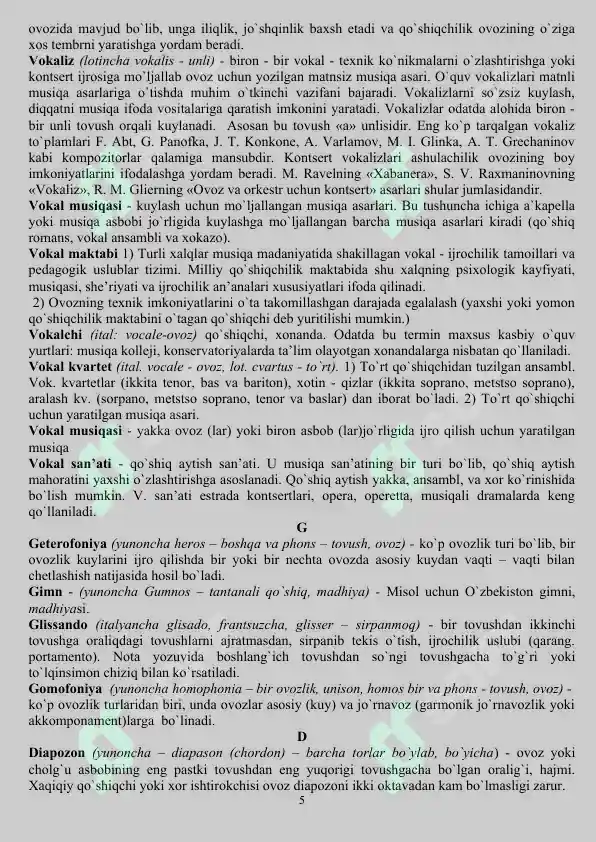 ovozida mavjud bo`lib, unga iliqlik, jo`shqinlik baxsh etadi va qo`shiqchilik ovozining o`ziga xos tembrni yaratishga yordam beradi.
Vokaliz (lotincha vokalis - unli) - biron - bir vokal - texnik ko`nikmalarni o`zlashtirishga yoki kontsert ijrosiga mo`ljallab ovoz uchun yozilgan matnsiz musiqa asari. O`quv vokalizlari matnli musiqa asarlariga o`tishda muhim o`tkinchi vazifani bajaradi. Vokalizlarni so`zsiz kuylash, diqqatni musiqa ifoda vositalariga qaratish imkonini yaratadi. Vokalizlar odatda alohida biron - bir unli tovush orqali kuylanadi. Asosan bu tovush «a» unlisidir. Eng ko`p tarqalgan vokaliz to`plamlari F. Abt, G. Panofka, J. T. Konkone, A. Varlamov, M. I. Glinka, A. T. Grechaninov kabi kompozitorlar qalamiga mansubdir. Kontsert vokalizlari ashulachilik ovozining boy imkoniyatlarini ifodalashga yordam beradi. M. Ravelning «Xabanera», S. V. Raxmaninovning «Vokaliz», R. M. Glierning «Ovoz va orkestr uchun kontsert» asarlari shular jumlasidandir.
Vokal musiqasi - kuylash uchun mo`ljallangan musiqa asarlari. Bu tushuncha ichiga a`kapella yoki musiqa asbobi jo`rligida kuylashga mo`ljallangan barcha musiqa asarlari kiradi (qo`shiq romans, vokal ansambli va xokazo).
Vokal maktabi 1) Turli xalqlar musiqa madaniyatida shakillagan vokal - ijrochilik tamoillari va pedagogik uslublar tizimi. Milliy qo`shiqchilik maktabida shu xalqning psixologik kayfiyati, musiqasi, she'riyati va ijrochilik an'analari xususiyatlari ifoda qilinadi.
2) Ovozning texnik imkoniyatlarini o`ta takomillashgan darajada egalalash (yaxshi yoki yomon qo`shiqchilik maktabini o`tagan qo`shiqchi deb yuritilishi mumkin.)
Vokalchi (ital: vocale-ovoz) qo`shiqchi, xonanda. Odatda bu termin maxsus kasbiy o`quv yurtlari: musiqa kolleji, konservatoriyalarda ta'lim olayotgan xonandalarga nisbatan qo`llaniladi.
Vokal kvartet (ital. vocale - ovoz, lot. cvartus - to`rt). 1) To`rt qo`shiqchidan tuzilgan ansambl. Vok. kvartetlar (ikkita tenor, bas va bariton), xotin - qizlar (ikkita soprano, metstso soprano), aralash kv. (sorpano, metstso soprano, tenor va baslar) dan iborat bo`ladi. 2) To`rt qo`shiqchi uchun yaratilgan musiqa asari.
Vokal musiqasi - yakka ovoz (lar) yoki biron asbob (lar)jo`rligida ijro qilish uchun yaratilgan musiqa
Vokal san'ati - qo`shiq aytish san'ati. U musiqa san'atining bir turi bo`lib, qo`shiq aytish mahoratini yaxshi o`zlashtirishga asoslanadi. Qo`shiq aytish yakka, ansambl, va xor ko`rinishida bo`lish mumkin. V. san'ati estrada kontsertlari, opera, operetta, musiqali dramalarda keng qo`llaniladi.
G
Geterofoniya (yunoncha heros – boshqa va phons – tovush, ovoz) - ko`p ovozlik turi bo`lib, bir ovozlik kuylarini ijro qilishda bir yoki bir nechta ovozda asosiy kuydan vaqti – vaqti bilan chetlashish natijasida hosil bo`ladi.
Gimn - (yunoncha Gumnos – tantanali qo`shiq, madhiya) - Misol uchun O`zbekiston gimni, madhiyasi.
Glissando (italyancha glisado, frantsuzcha, glisser – sirpanmoq) - bir tovushdan ikkinchi tovushga oraliqdagi tovushlarni ajratmasdan, sirpanib tekis o`tish, ijrochilik uslubi (qarang. portamento). Nota yozuvida boshlang`ich tovushdan so`ngi tovushgacha to`g`ri yoki to`lqinsimon chiziq bilan ko`rsatiladi.
Gomofoniya (yunoncha homophonia – bir ovozlik, unison, homos bir va phons - tovush, ovoz) - ko`p ovozlik turlaridan biri, unda ovozlar asosiy (kuy) va jo`rnavoz (garmonik jo`rnavozlik yoki akkomponament)larga bo`linadi.
D
Diapozon (yunoncha – diapason (chordon) – barcha torlar bo`ylab, bo`yicha) - ovoz yoki cholg`u asbobining eng pastki tovushdan eng yuqorigi tovushgacha bo`lgan oralig`i, hajmi. Xaqiqiy qo`shiqchi yoki xor ishtirokchisi ovoz diapozoni ikki oktavadan kam bo`lmasligi zarur.
5